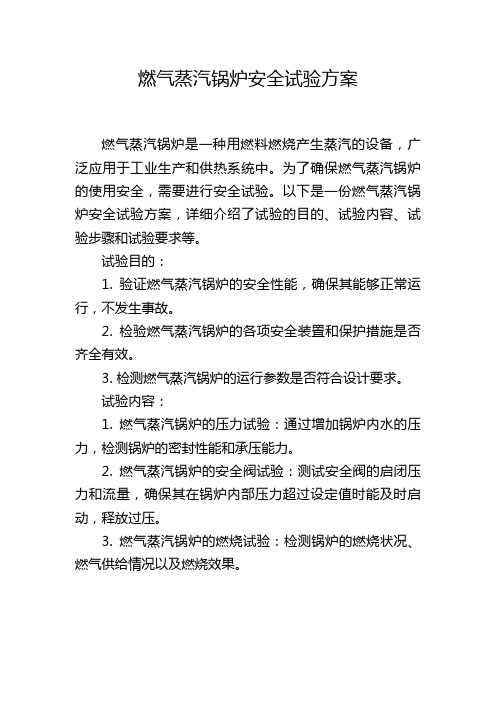 燃气蒸汽锅炉安全试验方案

燃气蒸汽锅炉是一种用燃料燃烧产生蒸汽的设备，广泛应用于工业生产和供热系统中。为了确保燃气蒸汽锅炉的使用安全，需要进行安全试验。以下是一份燃气蒸汽锅炉安全试验方案，详细介绍了试验的目的、试验内容、试验步骤和试验要求等。

试验目的：

1. 验证燃气蒸汽锅炉的安全性能，确保其能够正常运行，不发生事故。

2. 检验燃气蒸汽锅炉的各项安全装置和保护措施是否齐全有效。

3. 检测燃气蒸汽锅炉的运行参数是否符合设计要求。

试验内容：

1. 燃气蒸汽锅炉的压力试验：通过增加锅炉内水的压力，检测锅炉的密封性能和承压能力。

2. 燃气蒸汽锅炉的安全阀试验：测试安全阀的启闭压力和流量，确保其在锅炉内部压力超过设定值时能及时启动，释放过压。

3. 燃气蒸汽锅炉的燃烧试验：检测锅炉的燃烧状况、燃气供给情况以及燃烧效果。